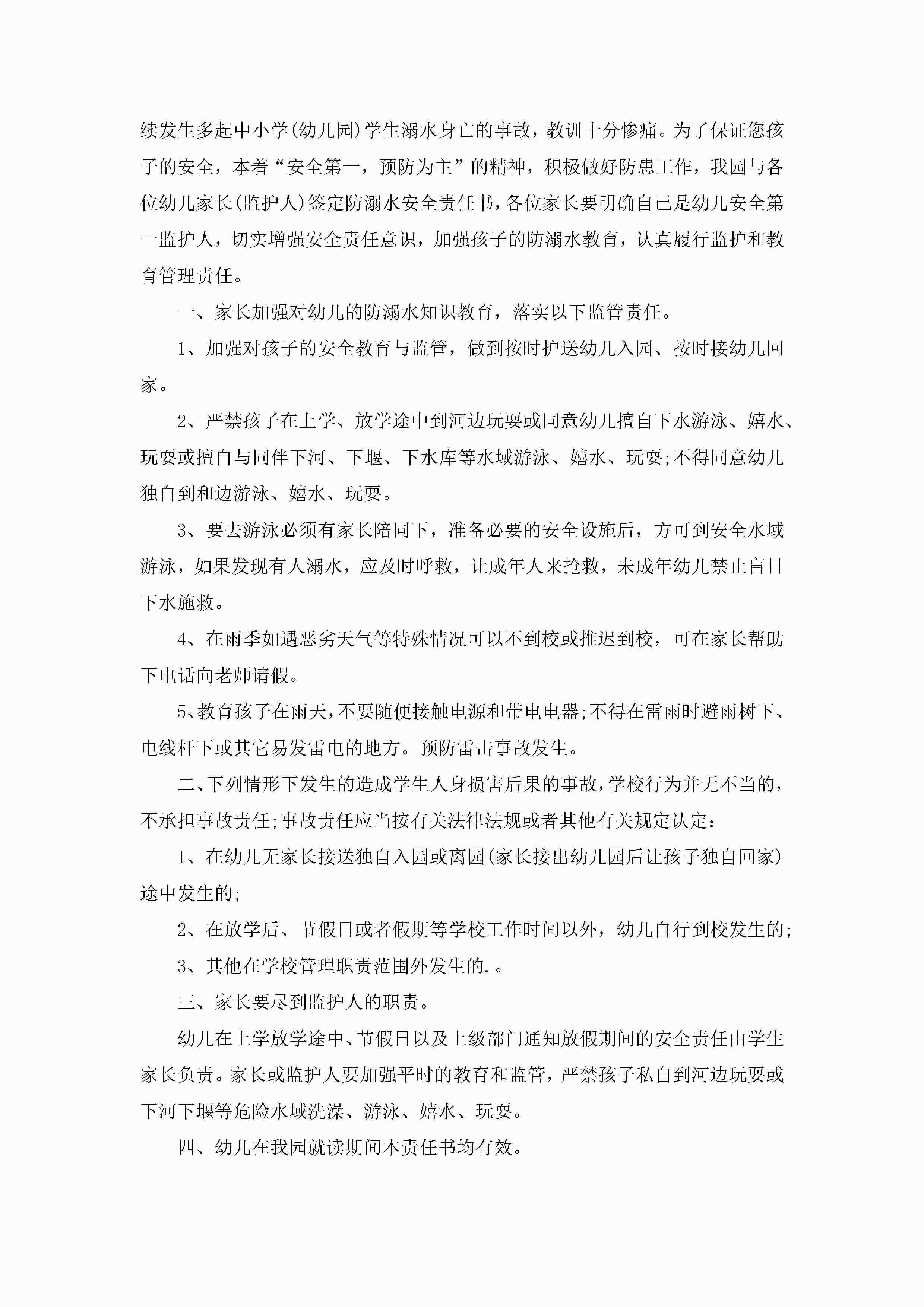 续发生多起中小学(幼儿园)学生溺水身亡的事故，教训十分惨痛。为了保证您孩子的安全，本着“安全第一，预防为主”的精神，积极做好防患工作，我园与各位幼儿家长(监护人)签定防溺水安全责任书，各位家长要明确自己是幼儿安全第一监护人，切实增强安全责任意识，加强孩子的防溺水教育，认真履行监护和教育管理责任。

一、家长加强对幼儿的防溺水知识教育，落实以下监管责任。

1、加强对孩子的安全教育与监管，做到按时护送幼儿入园、按时接幼儿回家。

2、严禁孩子在上学、放学途中到河边玩耍或同意幼儿擅自下水游泳、嬉水、玩耍或擅自与同伴下河、下堰、下水库等水域游泳、嬉水、玩耍;不得同意幼儿独自到和边游泳、嬉水、玩耍。

3、要去游泳必须有家长陪同下，准备必要的安全设施后，方可到安全水域游泳，如果发现有人溺水，应及时呼救，让成年人来抢救，未成年幼儿禁止盲目下水施救。

4、在雨季如遇恶劣天气等特殊情况可以不到校或推迟到校，可在家长帮助下电话向老师请假。

5、教育孩子在雨天，不要随便接触电源和带电电器;不得在雷雨时避雨树下、电线杆下或其它易发雷电的地方。预防雷击事故发生。

二、下列情形下发生的造成学生人身损害后果的事故，学校行为并无不当的，不承担事故责任;事故责任应当按有关法律法规或者其他有关规定认定:

1、在幼儿无家长接送独自入园或离园(家长接出幼儿园后让孩子独自回家)途中发生的;

2、在放学后、节假日或者假期等学校工作时间以外，幼儿自行到校发生的;

3、其他在学校管理职责范围外发生的.。

三、家长要尽到监护人的职责。

幼儿在上学放学途中、节假日以及上级部门通知放假期间的安全责任由学生家长负责。家长或监护人要加强平时的教育和监管，严禁孩子私自到河边玩耍或下河下堰等危险水域洗澡、游泳、嬉水、玩耍。

四、幼儿在我园就读期间本责任书均有效。